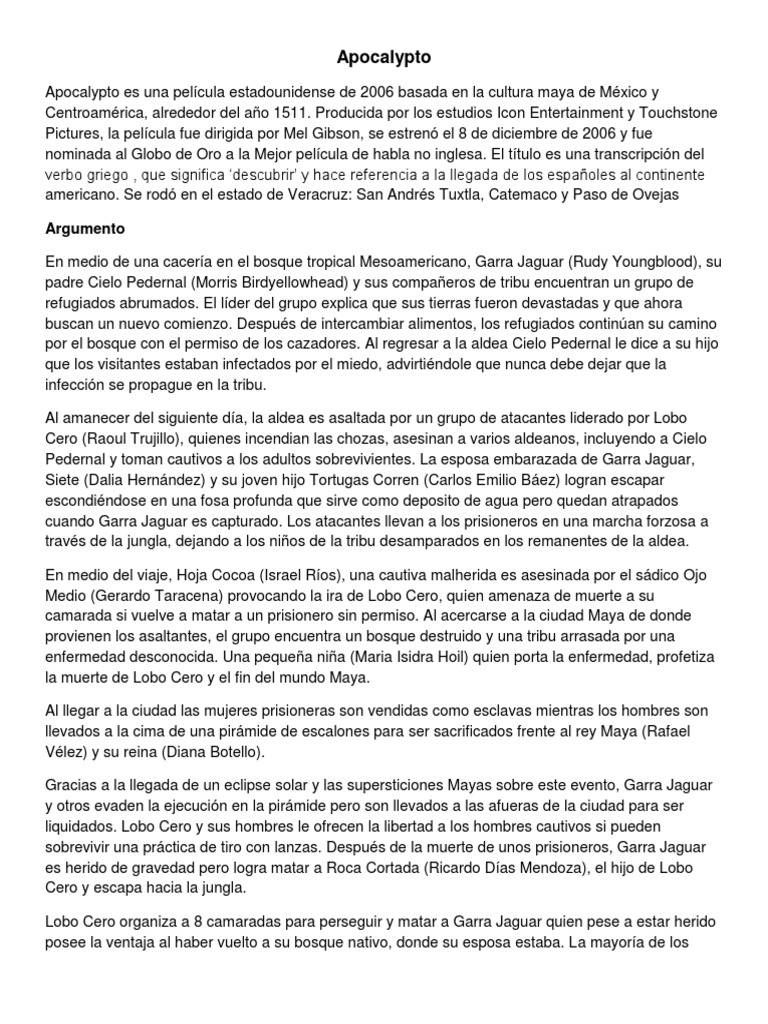 Apocalypto

Apocalypto es una película estadounidense de 2006 basada en la cultura maya de México y Centroamérica, alrededor del año 1511. Producida por los estudios Icon Entertainment y Touchstone Pictures, la película fue dirigida por Mel Gibson, se estrenó el 8 de diciembre de 2006 y fue nominada al Globo de Oro a la Mejor película de habla no inglesa. El título es una transcripción del verbo griego , que significa 'descubrir' y hace referencia a la llegada de los españoles al continente americano. Se rodó en el estado de Veracruz: San Andrés Tuxtla, Catemaco y Paso de Ovejas

Argumento

En medio de una cacería en el bosque tropical Mesoamericano, Garra Jaguar (Rudy Youngblood), su padre Cielo Pedernal (Morris Birdyellowhead) y sus compañeros de tribu encuentran un grupo de refugiados abrumados. El líder del grupo explica que sus tierras fueron devastadas y que ahora buscan un nuevo comienzo. Después de intercambiar alimentos, los refugiados continúan su camino por el bosque con el permiso de los cazadores. Al regresar a la aldea Cielo Pedernal le dice a su hijo que los visitantes estaban infectados por el miedo, advirtiéndole que nunca debe dejar que la infección se propague en la tribu.

Al amanecer del siguiente día, la aldea es asaltada por un grupo de atacantes liderado por Lobo Cero (Raoul Trujillo), quienes incendian las chozas, asesinan a varios aldeanos, incluyendo a Cielo Pedernal y toman cautivos a los adultos sobrevivientes. La esposa embarazada de Garra Jaguar, Siete (Dalia Hernández) y su joven hijo Tortugas Corren (Carlos Emilio Báez) logran escapar escondiéndose en una fosa profunda que sirve como deposito de agua pero quedan atrapados cuando Garra Jaguar es capturado. Los atacantes llevan a los prisioneros en una marcha forzosa a través de la jungla, dejando a los niños de la tribu desamparados en los remanentes de la aldea.

En medio del viaje, Hoja Cocoa (Israel Ríos), una cautiva malherida es asesinada por el sádico Ojo Medio (Gerardo Taracena) provocando la ira de Lobo Cero, quien amenaza de muerte a su camarada si vuelve a matar a un prisionero sin permiso. Al acercarse a la ciudad Maya de donde provienen los asaltantes, el grupo encuentra un bosque destruido y una tribu arrasada por una enfermedad desconocida. Una pequeña niña (Maria Isidra Hoil) quien porta la enfermedad, profetiza la muerte de Lobo Cero y el fin del mundo Maya.

Al llegar a la ciudad las mujeres prisioneras son vendidas como esclavas mientras los hombres son llevados a la cima de una pirámide de escalones para ser sacrificados frente al rey Maya (Rafael Vélez) y su reina (Diana Botello).

Gracias a la llegada de un eclipse solar y las supersticiones Mayas sobre este evento, Garra Jaguar y otros evaden la ejecución en la pirámide pero son llevados a las afueras de la ciudad para ser liquidados. Lobo Cero y sus hombres le ofrecen la libertad a los hombres cautivos si pueden sobrevivir una práctica de tiro con lanzas. Después de la muerte de unos prisioneros, Garra Jaguar es herido de gravedad pero logra matar a Roca Cortada (Ricardo Días Mendoza), el hijo de Lobo Cero y escapa hacia la jungla.

Lobo Cero organiza a 8 camaradas para perseguir y matar a Garra Jaguar quien pese a estar herido posee la ventaja al haber vuelto a su bosque nativo, donde su esposa estaba. La mayoría de los